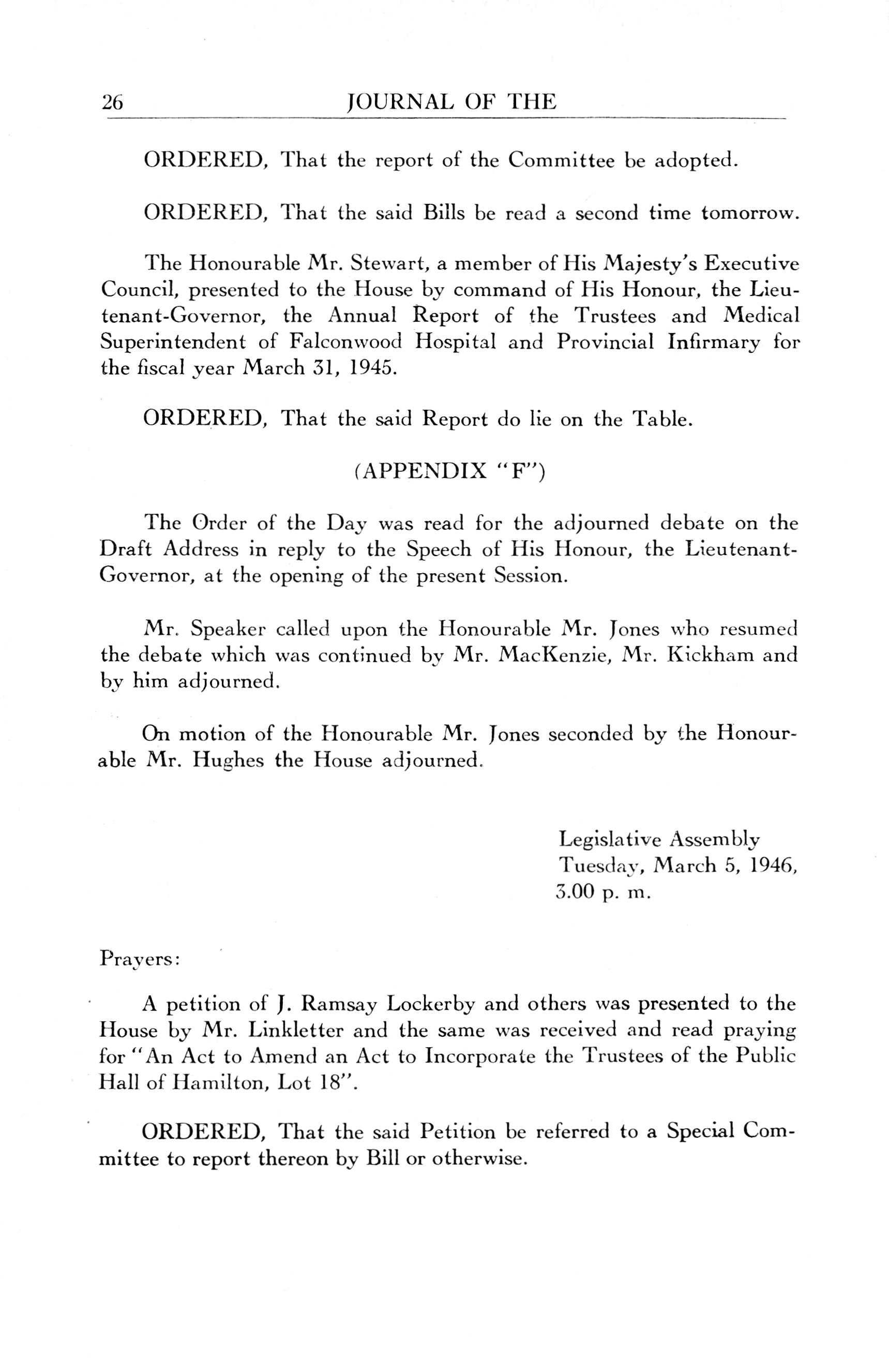 26 JOURNAL OF THE

ORDERED, That the report of the Committee be adopted.

ORDERED, That the said Bills be read a second time tomorrow.

The Honourable Mr. Stewart, a member of His Majesty's Executive Council, presented to the House by command of His Honour, the Lieutenant-Governor, the Annual Report of the Trustees and Medical Superintendent of Falconwood Hospital and Provincial Infirmary for the fiscal year March 31, 1945.

ORDERED, That the said Report do lie on the Table.

(APPENDIX "F")

The Order of the Day was read for the adjourned debate on the Draft Address in reply to the Speech of His Honour, the Lieutenant-Governor, at the opening of the present Session.

Mr. Speaker called upon the Honourable Mr. Jones who resumed the debate which was continued by Mr. MacKenzie, Mr. Kickham and by him adjourned.

On motion of the Honourable Mr. Jones seconded by the Honourable Mr. Hughes the House adjourned.

Legislative Assembly
Tuesday, March 5, 1946,
3.00 p. m.

Prayers:

A petition of J. Ramsay Lockerby and others was presented to the House by Mr. Linkletter and the same was received and read praying for "An Act to Amend an Act to Incorporate the Trustees of the Public Hall of Hamilton, Lot 18".

ORDERED, That the said Petition be referred to a Special Committee to report thereon by Bill or otherwise.